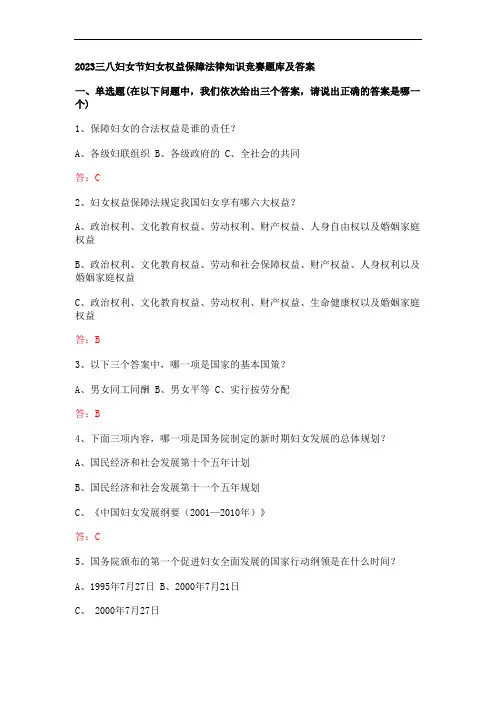 2023三八妇女节妇女权益保障法律知识竞赛题库及答案

一、单选题(在以下问题中，我们依次给出三个答案，请说出正确的答案是哪一个)

1、保障妇女的合法权益是谁的责任?

A、各级妇联组织 B、各级政府的 C、全社会的共同

答：C

2、妇女权益保障法规定我国妇女享有哪六大权益?

A、政治权利、文化教育权益、劳动权利、财产权益、人身自由权以及婚姻家庭权益

B、政治权利、文化教育权益、劳动和社会保障权益、财产权益、人身权利以及婚姻家庭权益

C、政治权利、文化教育权益、劳动权利、财产权益、生命健康权以及婚姻家庭权益

答：B

3、以下三个答案中，哪一项是国家的基本国策?

A、男女同工同酬 B、男女平等 C、实行按劳分配

答：B

4、下面三项内容，哪一项是国务院制定的新时期妇女发展的总体规划?

A、国民经济和社会发展第十个五年计划

B、国民经济和社会发展第十一个五年规划

C、《中国妇女发展纲要（2001—2010年）》

答：C

5、国务院颁布的第一个促进妇女全面发展的国家行动纲领是在什么时间?

A、1995年7月27日 B、2000年7月21日

C、 2000年7月27日